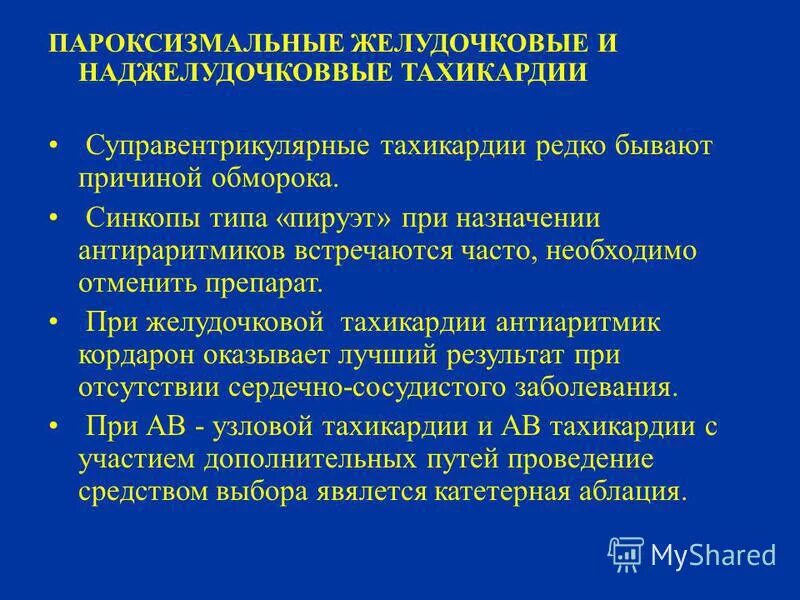 ПАРОКСИЗМАЛЬНЫЕ ЖЕЛУДОЧКОВЫЕ И НАДЖЕЛУДОЧКОВВЫЕ ТАХИКАРДИИ

• Суправентрикулярные тахикардии редко бывают причиной обморока.

• Синкопы типа «пируэт» при назначении антираритмиков встречаются часто, необходимо отменить препарат.

• При желудочковой тахикардии антиаритмик кордарон оказывает лучший результат при отсутствии сердечно-сосудистого заболевания.

• При АВ - узловой тахикардии и АВ тахикардии с участием дополнительных путей проведение средством выбора является катетерная аблация.

MyShared